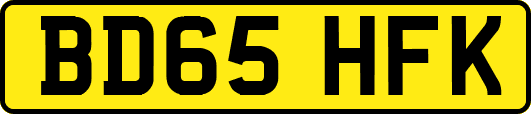 BD65 HFK